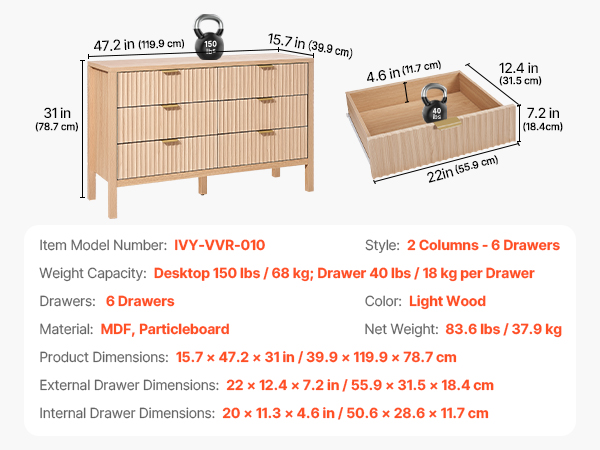 47.2 in (119.9 cm)

150 lbs

15.7 in (39.9 cm)

31 in (78.7 cm)

4.6 in (11.7 cm)

12.4 in (31.5 cm)

40 lbs

7.2 in (18.4cm)

22in (55.9 cm)

Item Model Number: IVY-VVR-010

Style: 2 Columns - 6 Drawers

Weight Capacity: Desktop 150 lbs / 68 kg; Drawer 40 lbs / 18 kg per Drawer

Drawers: 6 Drawers

Color: Light Wood

Material: MDF, Particleboard

Net Weight: 83.6 lbs / 37.9 kg

Product Dimensions: 15.7 × 47.2 × 31 in / 39.9 × 119.9 × 78.7 cm

External Drawer Dimensions: 22 × 12.4 × 7.2 in / 55.9 × 31.5 × 18.4 cm

Internal Drawer Dimensions: 20 × 11.3 × 4.6 in / 50.6 × 28.6 × 11.7 cm